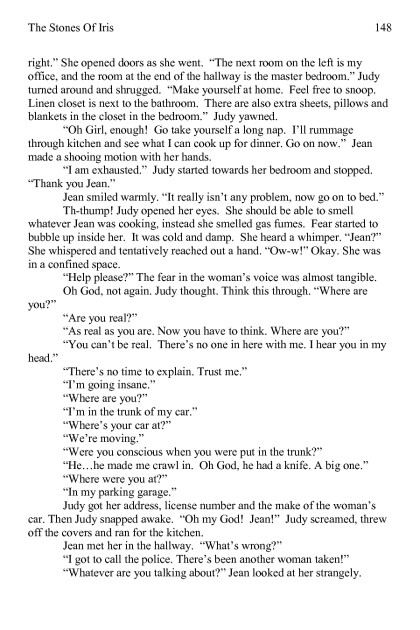 The Stones Of Iris 148

right." She opened doors as she went. "The next room on the left is my office, and the room at the end of the hallway is the master bedroom." Judy turned around and shrugged. "Make yourself at home. Feel free to snoop. Linen closet is next to the bathroom. There are also extra sheets, pillows and blankets in the closet in the bedroom." Judy yawned.

"Oh Girl, enough! Go take yourself a long nap. I'll rummage through kitchen and see what I can cook up for dinner. Go on now." Jean made a shooing motion with her hands.

"I am exhausted." Judy started towards her bedroom and stopped. "Thank you Jean."

Jean smiled warmly. "It really isn't any problem, now go on to bed."

Th-thump! Judy opened her eyes. She should be able to smell whatever Jean was cooking, instead she smelled gas fumes. Fear started to bubble up inside her. It was cold and damp. She heard a whimper. "Jean?" She whispered and tentatively reached out a hand. "Ow-w!" Okay. She was in a confined space.

"Help please?" The fear in the woman's voice was almost tangible.

Oh God, not again. Judy thought. Think this through. "Where are you?"

"Are you real?"

"As real as you are. Now you have to think. Where are you?"

"You can't be real. There's no one in here with me. I hear you in my head."

"There's no time to explain. Trust me."

"I'm going insane."

"Where are you?"

"I'm in the trunk of my car."

"Where's your car at?"

"We're moving."

"Were you conscious when you were put in the trunk?"

"He…he made me crawl in. Oh God, he had a knife. A big one."

"Where were you at?"

"In my parking garage."

Judy got her address, license number and the make of the woman's car. Then Judy snapped awake. "Oh my God! Jean!" Judy screamed, threw off the covers and ran for the kitchen.

Jean met her in the hallway. "What's wrong?"

"I got to call the police. There's been another woman taken!"

"Whatever are you talking about?" Jean looked at her strangely.